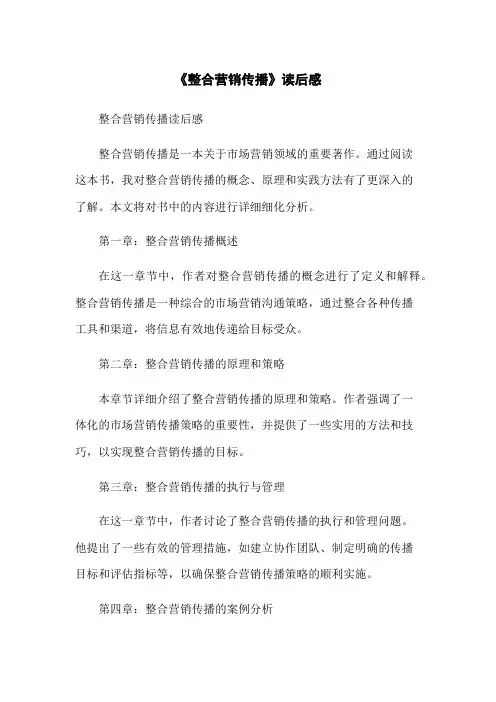 《整合营销传播》读后感

整合营销传播读后感

整合营销传播是一本关于市场营销领域的重要著作。通过阅读这本书，我对整合营销传播的概念、原理和实践方法有了更深入的了解。本文将对书中的内容进行详细细化分析。

第一章：整合营销传播概述

在这一章节中，作者对整合营销传播的概念进行了定义和解释。整合营销传播是一种综合的市场营销沟通策略，通过整合各种传播工具和渠道，将信息有效地传递给目标受众。

第二章：整合营销传播的原理和策略

本章节详细介绍了整合营销传播的原理和策略。作者强调了一体化的市场营销传播策略的重要性，并提供了一些实用的方法和技巧，以实现整合营销传播的目标。

第三章：整合营销传播的执行与管理

在这一章节中，作者讨论了整合营销传播的执行和管理问题。他提出了一些有效的管理措施，如建立协作团队、制定明确的传播目标和评估指标等，以确保整合营销传播策略的顺利实施。

第四章：整合营销传播的案例分析